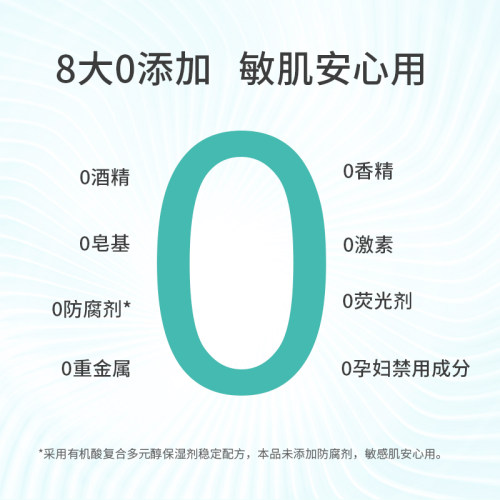 8大0添加　敏肌安心用

0酒精

0皂基

0防腐剂*

0重金属

0

0香精

0激素

0荧光剂

0孕妇禁用成分

*采用有机酸复合多元醇保湿剂稳定配方，本品未添加防腐剂，敏感肌安心用。